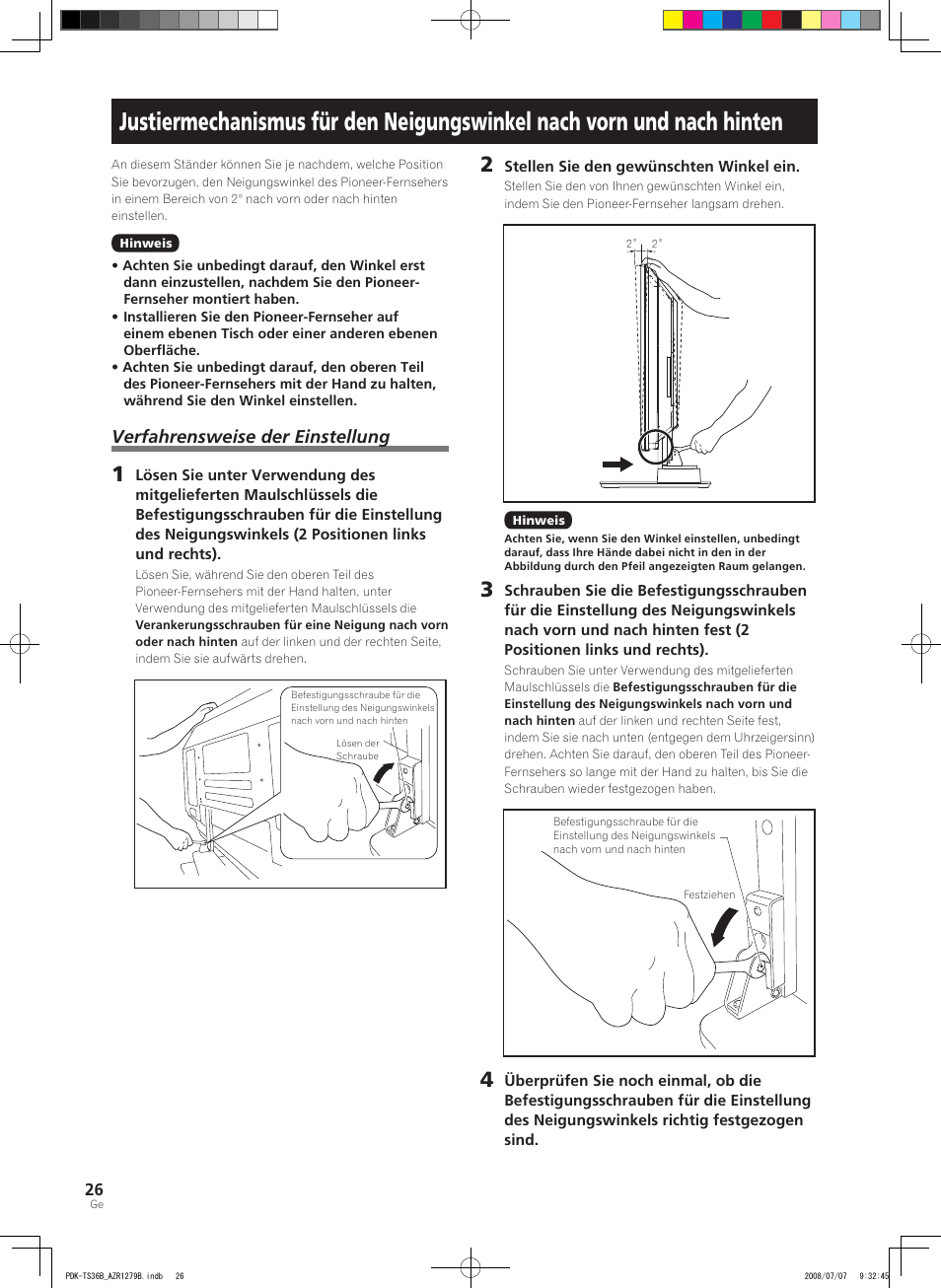 Justiermechanismus für den Neigungswinkel nach vorn und nach hinten

An diesem Ständer können Sie je nachdem, welche Position Sie bevorzugen, den Neigungswinkel des Pioneer-Fernsehers in einem Bereich von 2° nach vorn oder nach hinten einstellen.

Hinweis

• Achten Sie unbedingt darauf, den Winkel erst dann einzustellen, nachdem Sie den Pioneer-Fernseher montiert haben.
• Installieren Sie den Pioneer-Fernseher auf einem ebenen Tisch oder einer anderen ebenen Oberfläche.
• Achten Sie unbedingt darauf, den oberen Teil des Pioneer-Fernsehers mit der Hand zu halten, während Sie den Winkel einstellen.

Verfahrensweise der Einstellung

1 Lösen Sie unter Verwendung des mitgelieferten Maulschlüssels die Befestigungsschrauben für die Einstellung des Neigungswinkels (2 Positionen links und rechts).

Lösen Sie, während Sie den oberen Teil des Pioneer-Fernsehers mit der Hand halten, unter Verwendung des mitgelieferten Maulschlüssels die Verankerungsschrauben für eine Neigung nach vorn oder nach hinten auf der linken und der rechten Seite, indem Sie sie aufwärts drehen.

Befestigungsschraube für die Einstellung des Neigungswinkels nach vorn und nach hinten

Lösen der Schraube

2 Stellen Sie den gewünschten Winkel ein.

Stellen Sie den von Ihnen gewünschten Winkel ein, indem Sie den Pioneer-Fernseher langsam drehen.

2° 2°

Hinweis

Achten Sie, wenn Sie den Winkel einstellen, unbedingt darauf, dass Ihre Hände dabei nicht in den in der Abbildung durch den Pfeil angezeigten Raum gelangen.

3 Schrauben Sie die Befestigungsschrauben für die Einstellung des Neigungswinkels nach vorn und nach hinten fest (2 Positionen links und rechts).

Schrauben Sie unter Verwendung des mitgelieferten Maulschlüssels die Befestigungsschrauben für die Einstellung des Neigungswinkels nach vorn und nach hinten auf der linken und rechten Seite fest, indem Sie sie nach unten (entgegen dem Uhrzeigersinn) drehen. Achten Sie darauf, den oberen Teil des Pioneer-Fernsehers so lange mit der Hand zu halten, bis Sie die Schrauben wieder festgezogen haben.

Befestigungsschraube für die Einstellung des Neigungswinkels nach vorn und nach hinten

Festziehen

4 Überprüfen Sie noch einmal, ob die Befestigungsschrauben für die Einstellung des Neigungswinkels richtig festgezogen sind.

26
Ge

PDK-TS36B_AZR1279B.indb 26 2008/07/07 9:32:45